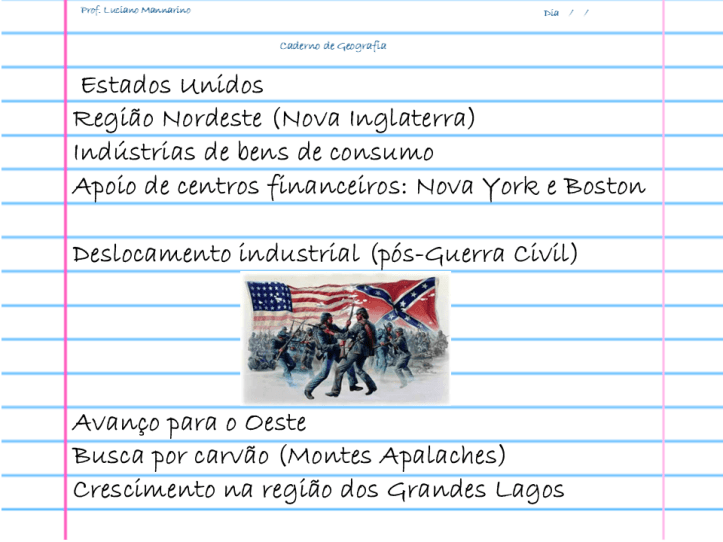 Prof. Luciano Mannarino

Dia / /

Caderno de Geografia

Estados Unidos
Região Nordeste (Nova Inglaterra)
Indústrias de bens de consumo
Apoio de centros financeiros: Nova York e Boston

Deslocamento industrial (pós-Guerra Civil)

Avanço para o Oeste
Busca por carvão (Montes Apalaches)
Crescimento na região dos Grandes Lagos